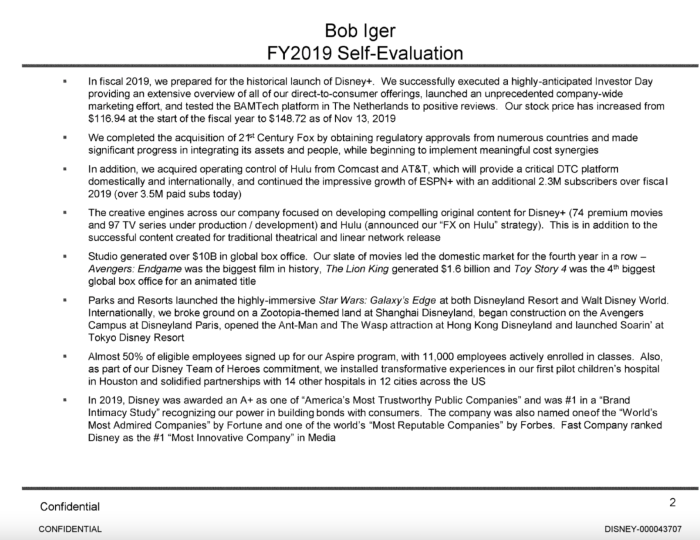 Bob Iger
FY2019 Self-Evaluation

▪ In fiscal 2019, we prepared for the historical launch of Disney+. We successfully executed a highly-anticipated Investor Day providing an extensive overview of all of our direct-to-consumer offerings, launched an unprecedented company-wide marketing effort, and tested the BAMTech platform in The Netherlands to positive reviews. Our stock price has increased from \$116.94 at the start of the fiscal year to \$148.72 as of Nov 13, 2019

▪ We completed the acquisition of 21$^{st}$ Century Fox by obtaining regulatory approvals from numerous countries and made significant progress in integrating its assets and people, while beginning to implement meaningful cost synergies

▪ In addition, we acquired operating control of Hulu from Comcast and AT&T, which will provide a critical DTC platform domestically and internationally, and continued the impressive growth of ESPN+ with an additional 2.3M subscribers over fiscal 2019 (over 3.5M paid subs today)

▪ The creative engines across our company focused on developing compelling original content for Disney+ (74 premium movies and 97 TV series under production / development) and Hulu (announced our "FX on Hulu" strategy). This is in addition to the successful content created for traditional theatrical and linear network release

▪ Studio generated over \$10B in global box office. Our slate of movies led the domestic market for the fourth year in a row – Avengers: Endgame was the biggest film in history, The Lion King generated \$1.6 billion and Toy Story 4 was the 4$^{th}$ biggest global box office for an animated title

▪ Parks and Resorts launched the highly-immersive Star Wars: Galaxy's Edge at both Disneyland Resort and Walt Disney World. Internationally, we broke ground on a Zootopia-themed land at Shanghai Disneyland, began construction on the Avengers Campus at Disneyland Paris, opened the Ant-Man and The Wasp attraction at Hong Kong Disneyland and launched Soarin' at Tokyo Disney Resort

▪ Almost 50% of eligible employees signed up for our Aspire program, with 11,000 employees actively enrolled in classes. Also, as part of our Disney Team of Heroes commitment, we installed transformative experiences in our first pilot children's hospital in Houston and solidified partnerships with 14 other hospitals in 12 cities across the US

▪ In 2019, Disney was awarded an A+ as one of "America's Most Trustworthy Public Companies" and was #1 in a "Brand Intimacy Study" recognizing our power in building bonds with consumers. The company was also named oneof the "World's Most Admired Companies" by Fortune and one of the world's "Most Reputable Companies" by Forbes. Fast Company ranked Disney as the #1 "Most Innovative Company" in Media

Confidential
2

CONFIDENTIAL
DISNEY-000043707